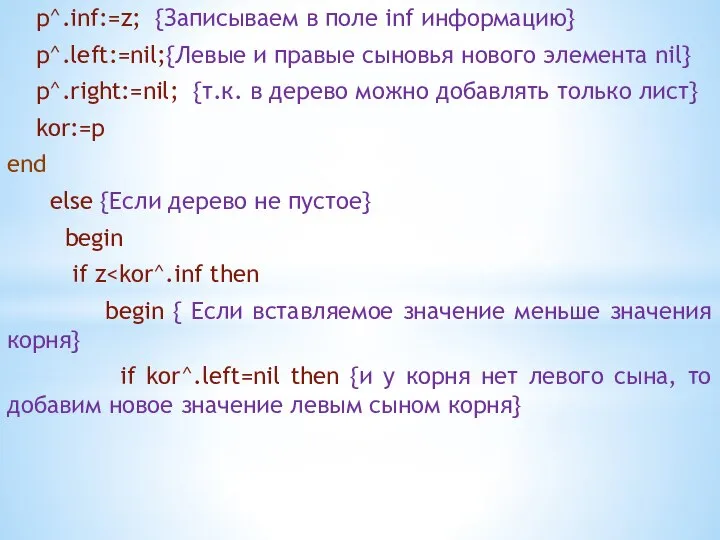 p^.inf:=z; {Записываем в поле inf информацию}
p^.left:=nil;{Левые и правые сыновья нового элемента nil}
p^.right:=nil; {т.к. в дерево можно добавлять только лист}
kor:=p
end
else {Если дерево не пустое}
begin
if z<kor^.inf then
begin { Если вставляемое значение меньше значения корня}
if kor^.left=nil then {и у корня нет левого сына, то добавим новое значение левым сыном корня}